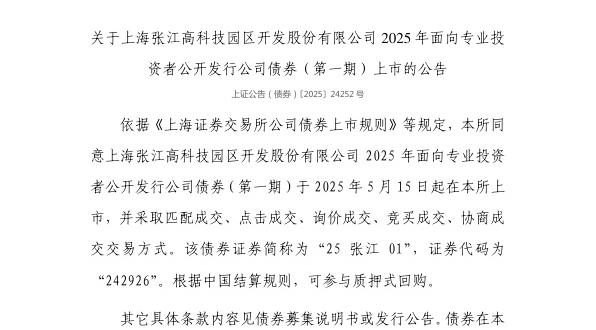 关于上海张江高科技园区开发股份有限公司 2025 年面向专业投资者公开发行公司债券（第一期）上市的公告

上证公告（债券）〔2025〕24252 号

依据《上海证券交易所公司债券上市规则》等规定，本所同意上海张江高科技园区开发股份有限公司 2025 年面向专业投资者公开发行公司债券（第一期）于 2025 年 5 月 15 日起在本所上市，并采取匹配成交、点击成交、询价成交、竞买成交、协商成交交易方式。该债券证券简称为“25 张江 01”，证券代码为“242926”。根据中国结算规则，可参与质押式回购。

其它具体条款内容见债券募集说明书或发行公告。债券在本